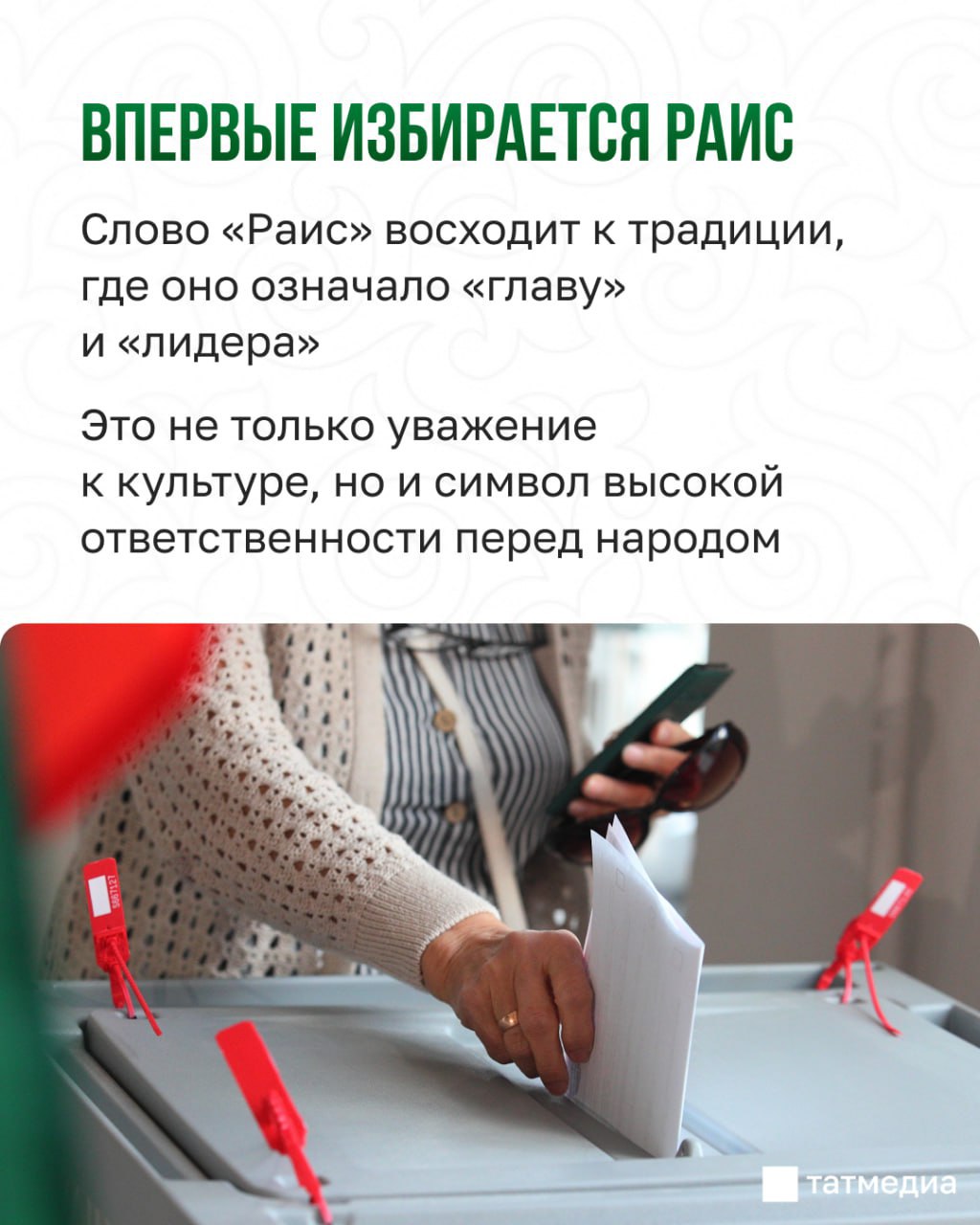 ВПЕРВЫЕ ИЗБИРАЕТСЯ РАИС

Слово «Раис» восходит к традиции, где оно означало «главу» и «лидера»

Это не только уважение к культуре, но и символ высокой ответственности перед народом

татмедиа